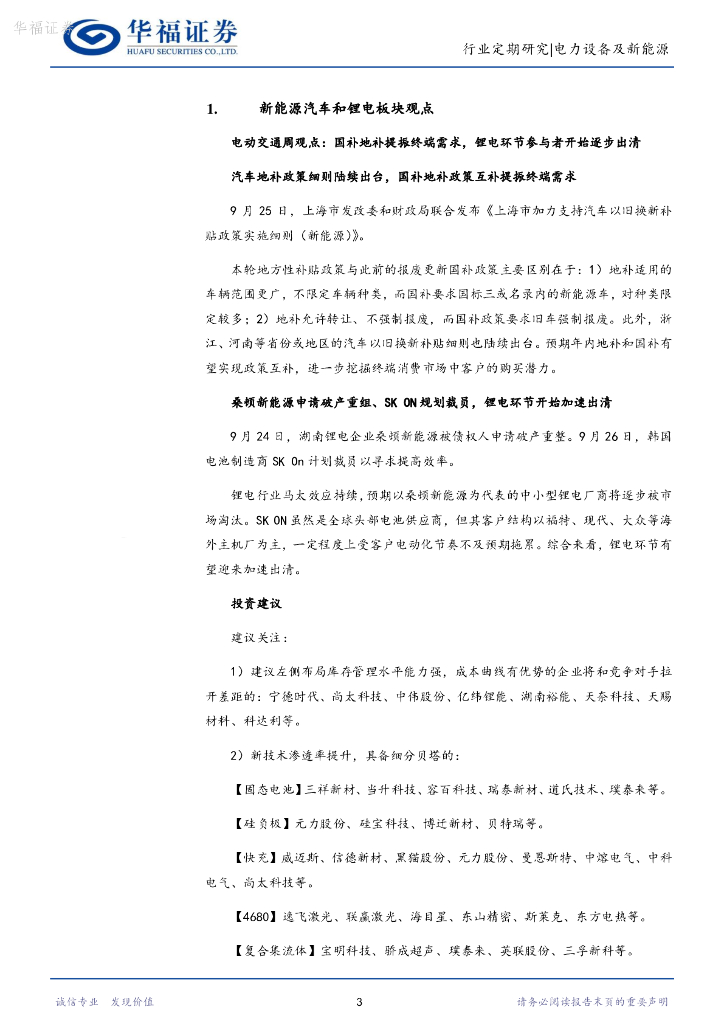 华福证券
华福证券
HUAFU SECURITIES CO.,LTD.

行业定期研究|电力设备及新能源

1. 新能源汽车和锂电板块观点

电动交通周观点：国补地补提振终端需求，锂电环节参与者开始逐步出清

汽车地补政策细则陆续出台，国补地补政策互补提振终端需求

9 月 25 日，上海市发改委和财政局联合发布《上海市加力支持汽车以旧换新补贴政策实施细则（新能源）》。

本轮地方性补贴政策与此前的报废更新国补政策主要区别在于：1）地补适用的车辆范围更广，不限定车辆种类，而国补要求国标三或名录内的新能源车，对种类限定较多；2）地补允许转让、不强制报废，而国补政策要求旧车强制报废。此外，浙江、河南等省份或地区的汽车以旧换新补贴细则也陆续出台。预期年内地补和国补有望实现政策互补，进一步挖掘终端消费市场中客户的购买潜力。

桑顿新能源申请破产重组、SK ON规划裁员，锂电环节开始加速出清

9 月 24 日，湖南锂电企业桑顿新能源被债权人申请破产重整。9 月 26 日，韩国电池制造商 SK On 计划裁员以寻求提高效率。

锂电行业马太效应持续，预期以桑顿新能源为代表的中小型锂电厂商将逐步被市场淘汰。SK ON 虽然是全球头部电池供应商，但其客户结构以福特、现代、大众等海外主机厂为主，一定程度上受客户电动化节奏不及预期拖累。综合来看，锂电环节有望迎来加速出清。

投资建议

建议关注：

1）建议左侧布局库存管理水平能力强，成本曲线有优势的企业将和竞争对手拉开差距的：宁德时代、尚太科技、中伟股份、亿纬锂能、湖南裕能、天奈科技、天赐材料、科达利等。

2）新技术渗透率提升，具备细分贝塔的：

【固态电池】三祥新材、当升科技、容百科技、瑞泰新材、道氏技术、璞泰来等。

【硅负极】元力股份、硅宝科技、博迁新材、贝特瑞等。

【快充】威迈斯、信德新材、黑猫股份、元力股份、曼恩斯特、中熔电气、中科电气、尚太科技等。

【4680】逸飞激光、联赢激光、海目星、东山精密、斯莱克、东方电热等。

【复合集流体】宝明科技、骄成超声、璞泰来、英联股份、三孚新科等。

诚信专业 发现价值

3

请务必阅读报告末页的重要声明